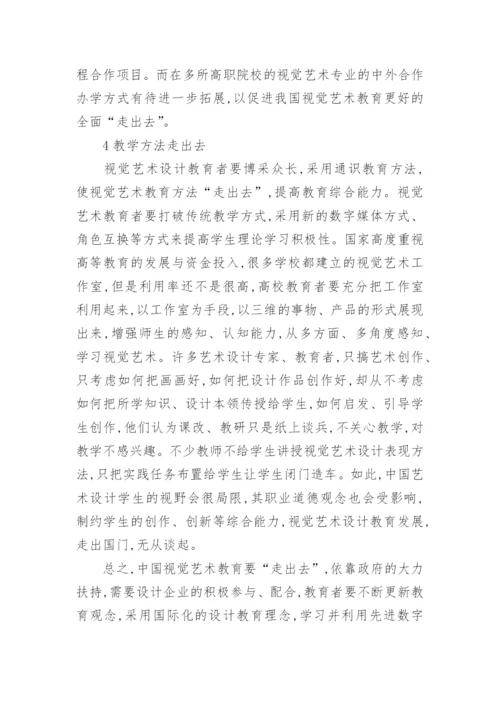 程合作项目。而在多所高职院校的视觉艺术专业的中外合作办学方式有待进一步拓展，以促进我国视觉艺术教育更好的全面“走出去”。

4 教学方法走出去

视觉艺术设计教育者要博采众长，采用通识教育方法，使视觉艺术教育方法“走出去”，提高教育综合能力。视觉艺术教育者要打破传统教学方式，采用新的数字媒体方式、角色互换等方式来提高学生理论学习积极性。国家高度重视高等教育的发展与资金投入，很多学校都建立的视觉艺术工作室，但是利用率还不是很高，高校教育者要充分把工作室利用起来，以工作室为手段，以三维的事物、产品的形式展现出来，增强师生的感知、认知能力，从多方面、多角度感知、学习视觉艺术。许多艺术设计专家、教育者，只搞艺术创作、只考虑如何把画画好，如何把设计作品创作好，却从不考虑如何把所学知识、设计本领传授给学生，如何启发、引导学生创作，他们认为课改、教研只是纸上谈兵，不关心教学，对教学不感兴趣。不少教师不给学生讲授视觉艺术设计表现方法，只把实践任务布置给学生让学生闭门造车。如此，中国艺术设计学生的视野会很局限，其职业道德观念也会受影响，制约学生的创作、创新等综合能力，视觉艺术设计教育发展，走出国门，无从谈起。

总之，中国视觉艺术教育要“走出去”，依靠政府的大力扶持，需要设计企业的积极参与、配合，教育者要不断更新教育观念，采用国际化的设计教育理念，学习并利用先进数字